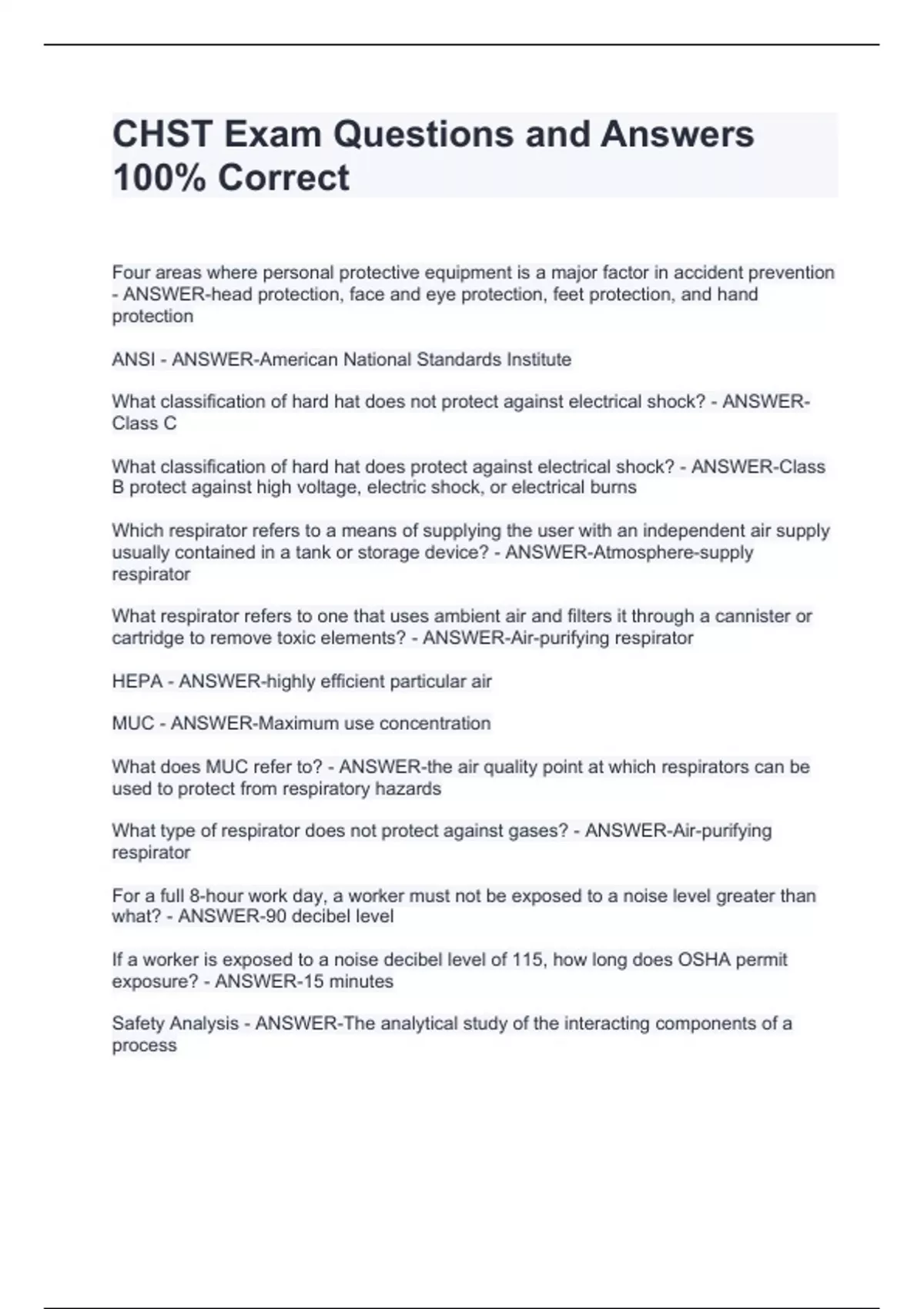 CHST Exam Questions and Answers 100% Correct

Four areas where personal protective equipment is a major factor in accident prevention - ANSWER-head protection, face and eye protection, feet protection, and hand protection

ANSI - ANSWER-American National Standards Institute

What classification of hard hat does not protect against electrical shock? - ANSWER-Class C

What classification of hard hat does protect against electrical shock? - ANSWER-Class B protect against high voltage, electric shock, or electrical burns

Which respirator refers to a means of supplying the user with an independent air supply usually contained in a tank or storage device? - ANSWER-Atmosphere-supply respirator

What respirator refers to one that uses ambient air and filters it through a cannister or cartridge to remove toxic elements? - ANSWER-Air-purifying respirator

HEPA - ANSWER-highly efficient particular air

MUC - ANSWER-Maximum use concentration

What does MUC refer to? - ANSWER-the air quality point at which respirators can be used to protect from respiratory hazards

What type of respirator does not protect against gases? - ANSWER-Air-purifying respirator

For a full 8-hour work day, a worker must not be exposed to a noise level greater than what? - ANSWER-90 decibel level

If a worker is exposed to a noise decibel level of 115, how long does OSHA permit exposure? - ANSWER-15 minutes

Safety Analysis - ANSWER-The analytical study of the interacting components of a process